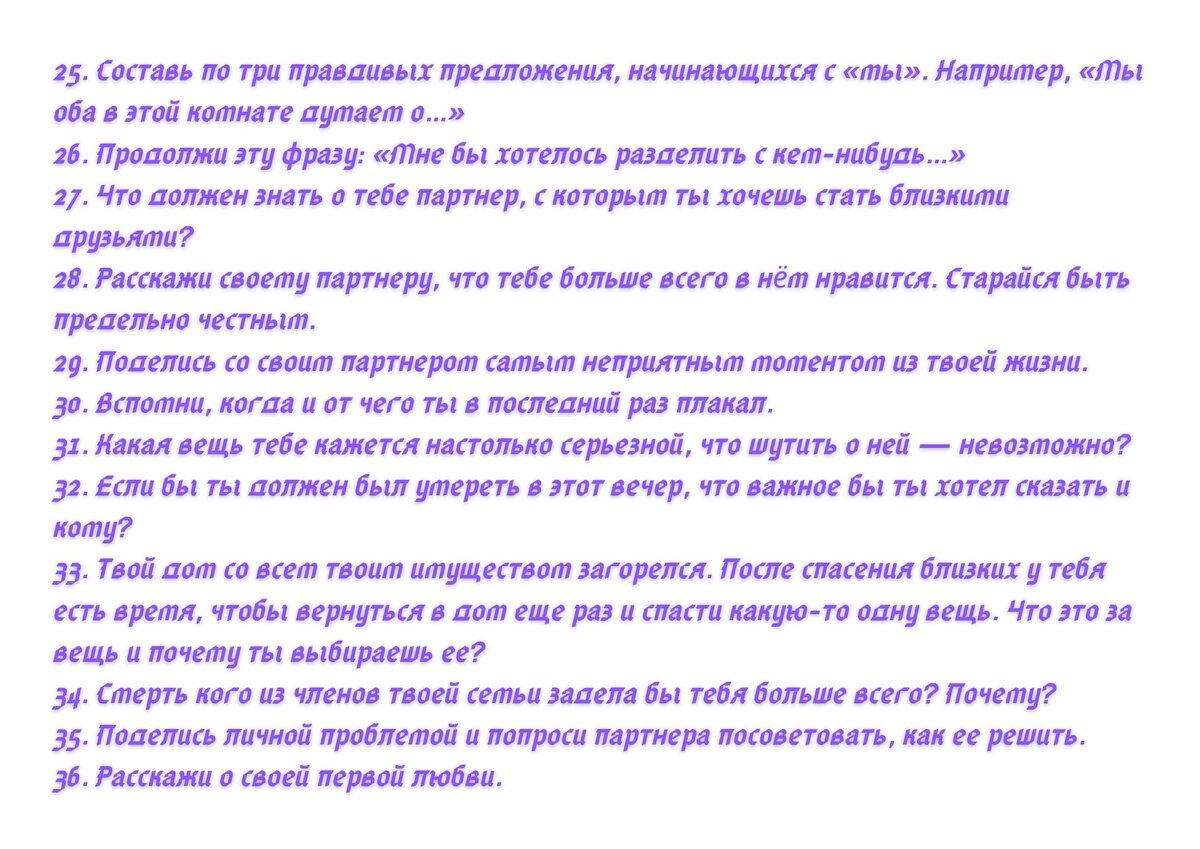 25. Составь по три правдивых предложения, начинающихся с «мы». Например, «Мы оба в этой комнате думаем о...»
26. Продолжи эту фразу: «Мне бы хотелось разделить с кем-нибудь...»
27. Что должен знать о тебе партнер, с которым ты хочешь стать близкими друзьями?
28. Расскажи своему партнеру, что тебе больше всего в нём нравится. Старайся быть предельно честным.
29. Поделись со своим партнером самым неприятным моментом из твоей жизни.
30. Вспомни, когда и от чего ты в последний раз плакал.
31. Какая вещь тебе кажется настолько серьезной, что шутить о ней — невозможно?
32. Если бы ты должен был умереть в этот вечер, что важное бы ты хотел сказать и кому?
33. Твой дом со всем твоим имуществом загорелся. После спасения близких у тебя есть время, чтобы вернуться в дом еще раз и спасти какую-то одну вещь. Что это за вещь и почему ты выбираешь ее?
34. Смерть кого из членов твоей семьи задела бы тебя больше всего? Почему?
35. Поделись личной проблемой и попроси партнера посоветовать, как ее решить.
36. Расскажи о своей первой любви.